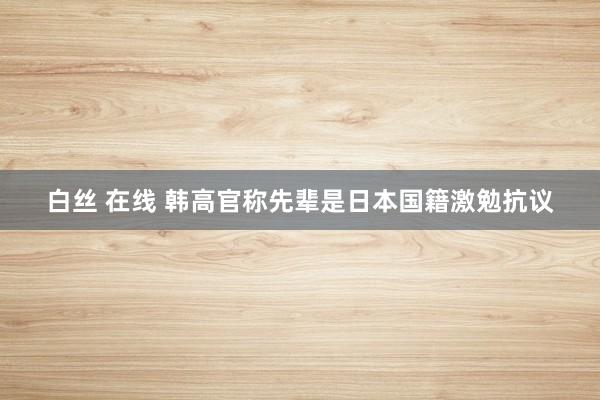 白丝 在线 韩高官称先辈是日本国籍激勉抗议